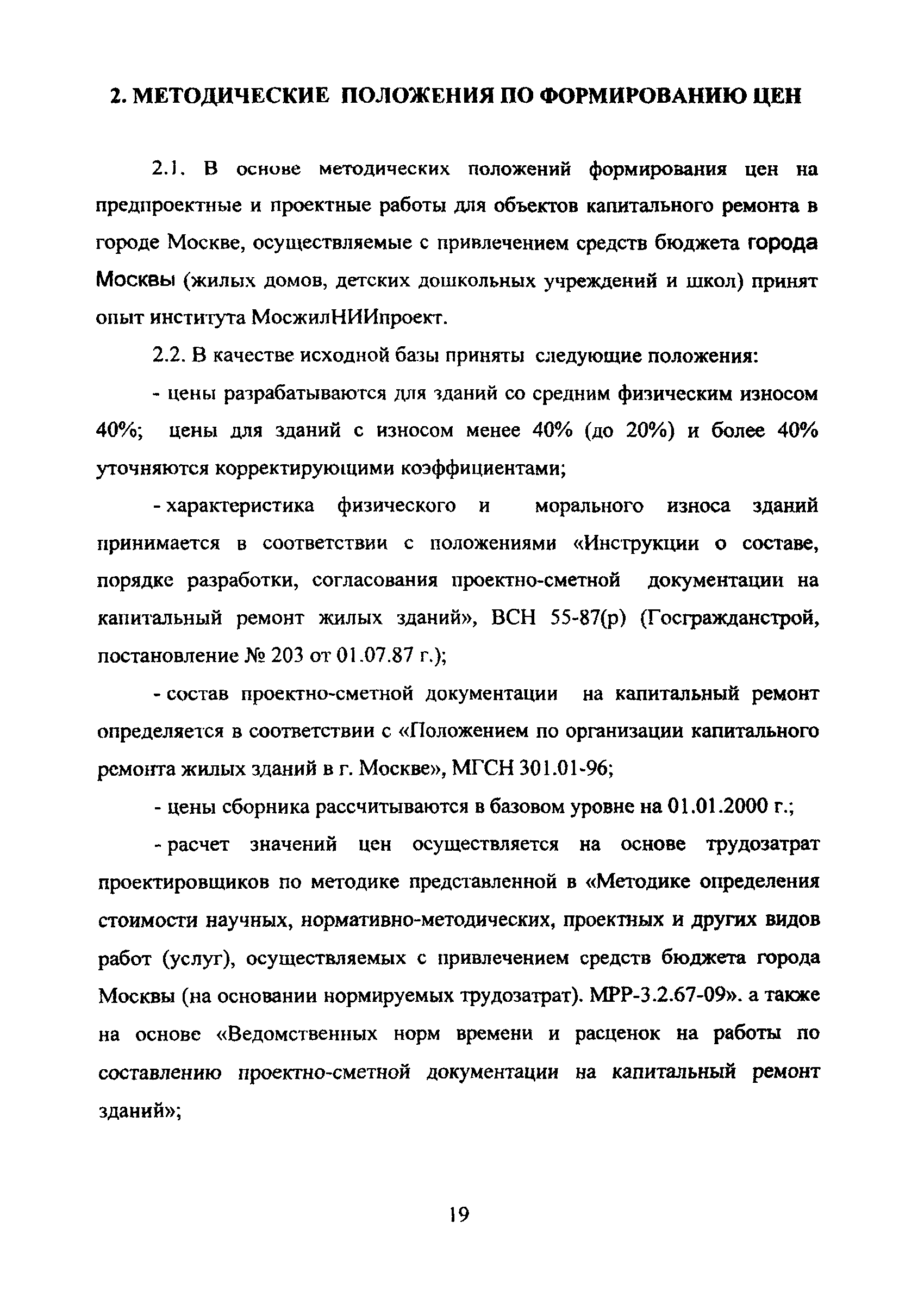 2. МЕТОДИЧЕСКИЕ ПОЛОЖЕНИЯ ПО ФОРМИРОВАНИЮ ЦЕН

2.1. В основе методических положений формирования цен на предпроектные и проектные работы для объектов капитального ремонта в городе Москве, осуществляемые с привлечением средств бюджета города Москвы (жилых домов, детских дошкольных учреждений и школ) принят опыт института МосжилНИИпроект.

2.2. В качестве исходной базы приняты следующие положения:

- цены разрабатываются для зданий со средним физическим износом 40%; цены для зданий с износом менее 40% (до 20%) и более 40% уточняются корректирующими коэффициентами;

- характеристика физического и морального износа зданий принимается в соответствии с положениями «Инструкции о составе, порядке разработки, согласования проектно-сметной документации на капитальный ремонт жилых зданий», ВСН 55-87(р) (Госгражданстрой, постановление № 203 от 01.07.87 г.);

- состав проектно-сметной документации на капитальный ремонт определяется в соответствии с «Положением по организации капитального ремонта жилых зданий в г. Москве», МГСН 301.01-96;

- цены сборника рассчитываются в базовом уровне на 01.01.2000 г.;

- расчет значений цен осуществляется на основе трудозатрат проектировщиков по методике представленной в «Методике определения стоимости научных, нормативно-методических, проектных и других видов работ (услуг), осуществляемых с привлечением средств бюджета города Москвы (на основании нормируемых трудозатрат). МРР-3.2.67-09». а также на основе «Ведомственных норм времени и расценок на работы по составлению проектно-сметной документации на капитальный ремонт зданий»;

19